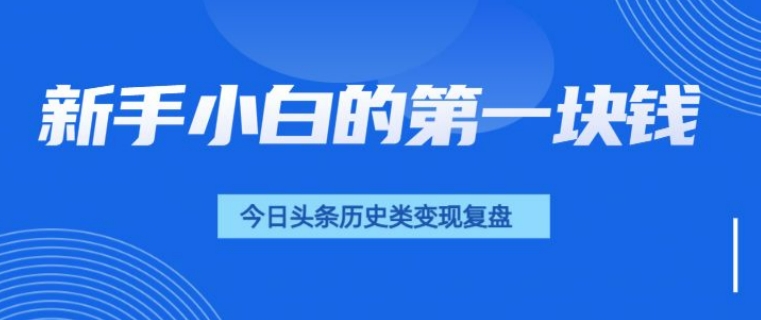 新手小白的第一块钱

今日头条历史类变现复盘